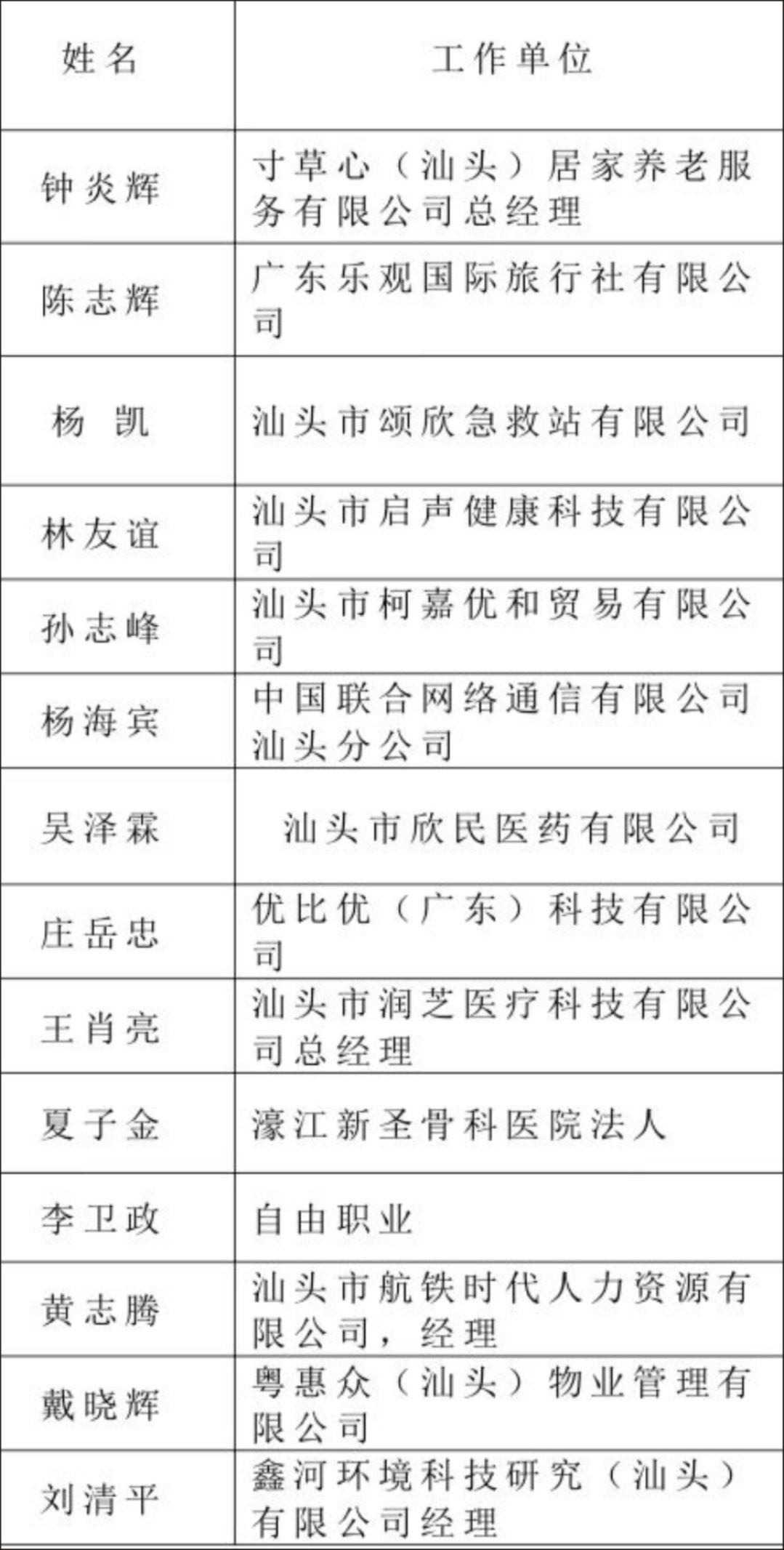 | 姓名 | 工作单位 |
|---|---|
| 钟炎辉 | 寸草心（汕头）居家养老服务有限公司总经理 |
| 陈志辉 | 广东乐观国际旅行社有限公司 |
| 杨 凯 | 汕头市颂欣急救站有限公司 |
| 林友谊 | 汕头市启声健康科技有限公司 |
| 孙志峰 | 汕头市柯嘉优和贸易有限公司 |
| 杨海宾 | 中国联合网络通信有限公司汕头分公司 |
| 吴泽霖 | 汕头市欣民医药有限公司 |
| 庄岳忠 | 优比优（广东）科技有限公司 |
| 王肖亮 | 汕头市润芝医疗科技有限公司总经理 |
| 夏子金 | 濠江新圣骨科医院法人 |
| 李卫政 | 自由职业 |
| 黄志腾 | 汕头市航铁时代人力资源有限公司，经理 |
| 戴晓辉 | 粤惠众（汕头）物业管理有限公司 |
| 刘清平 | 鑫河环境科技研究（汕头）有限公司经理 |